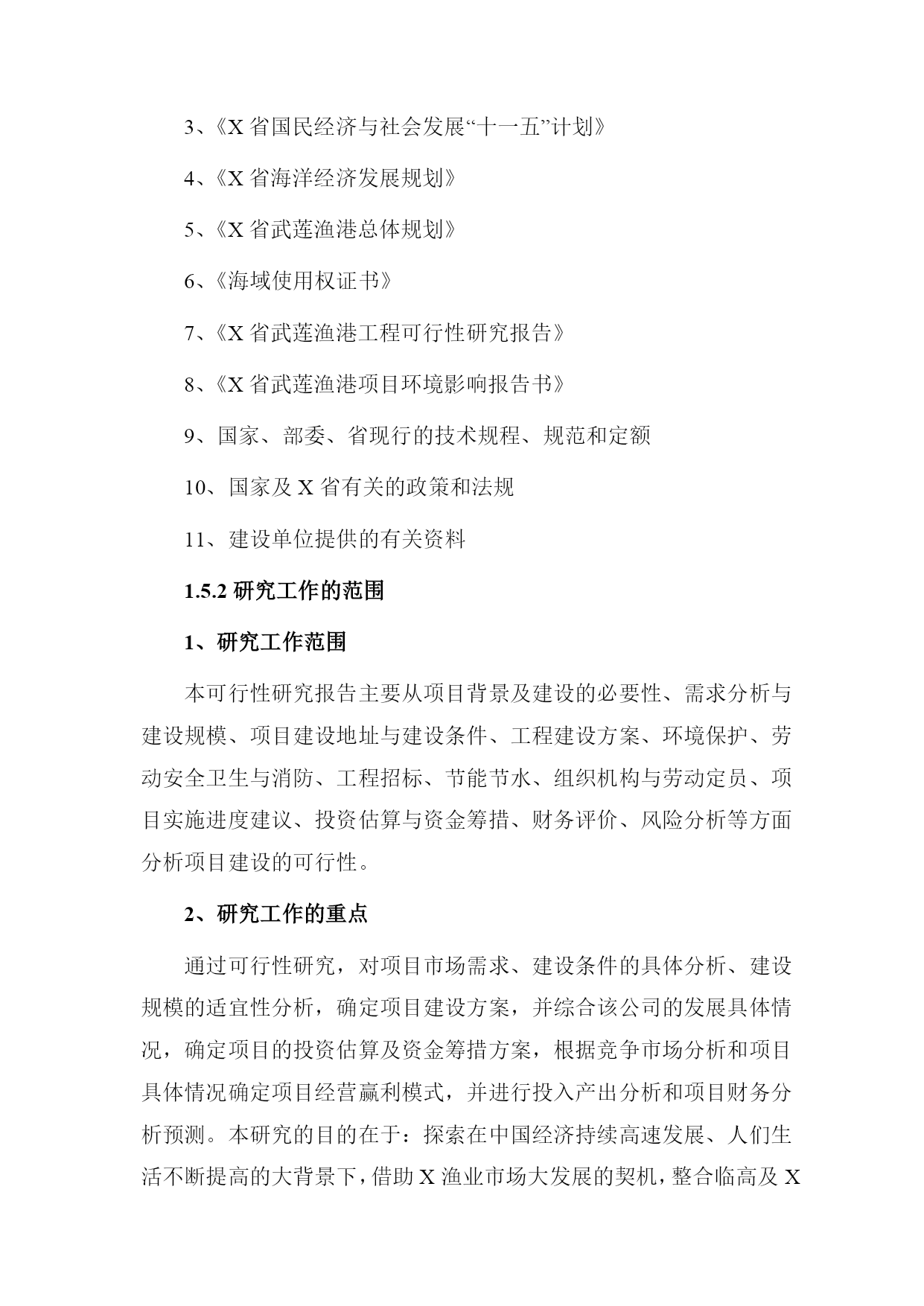 3、《X 省国民经济与社会发展“十一五”计划》

4、《X 省海洋经济发展规划》

5、《X 省武莲渔港总体规划》

6、《海域使用权证书》

7、《X 省武莲渔港工程可行性研究报告》

8、《X 省武莲渔港项目环境影响报告书》

9、国家、部委、省现行的技术规程、规范和定额

10、国家及 X 省有关的政策和法规

11、建设单位提供的有关资料

1.5.2 研究工作的范围

1、研究工作范围

本可行性研究报告主要从项目背景及建设的必要性、需求分析与建设规模、项目建设地址与建设条件、工程建设方案、环境保护、劳动安全卫生与消防、工程招标、节能节水、组织机构与劳动定员、项目实施进度建议、投资估算与资金筹措、财务评价、风险分析等方面分析项目建设的可行性。

2、研究工作的重点

通过可行性研究，对项目市场需求、建设条件的具体分析、建设规模的适宜性分析，确定项目建设方案，并综合该公司的发展具体情况，确定项目的投资估算及资金筹措方案，根据竞争市场分析和项目具体情况确定项目经营赢利模式，并进行投入产出分析和项目财务分析预测。本研究的目的在于：探索在中国经济持续高速发展、人们生活不断提高的大背景下，借助 X 渔业市场大发展的契机，整合临高及 X